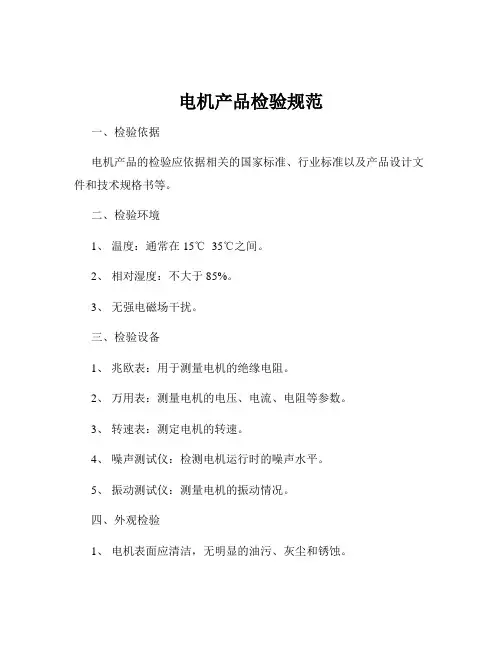 电机产品检验规范

一、检验依据

电机产品的检验应依据相关的国家标准、行业标准以及产品设计文件和技术规格书等。

二、检验环境

1、 温度：通常在 15℃ 35℃之间。

2、 相对湿度：不大于 85%。

3、 无强电磁场干扰。

三、检验设备

1、 兆欧表：用于测量电机的绝缘电阻。

2、 万用表：测量电机的电压、电流、电阻等参数。

3、 转速表：测定电机的转速。

4、 噪声测试仪：检测电机运行时的噪声水平。

5、 振动测试仪：测量电机的振动情况。

四、外观检验

1、 电机表面应清洁，无明显的油污、灰尘和锈蚀。